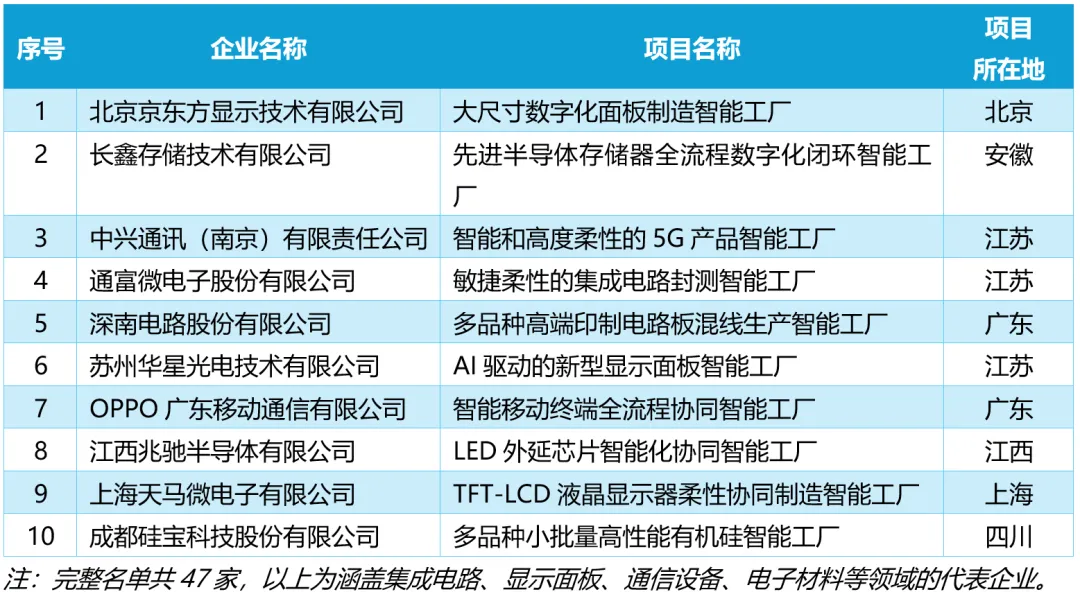 | 序号 | 企业名称 | 项目名称 | 项目所在地 |
|---|---|---|---|
| 1 | 北京京东方显示技术有限公司 | 大尺寸数字化面板制造智能工厂 | 北京 |
| 2 | 长鑫存储技术有限公司 | 先进半导体存储器全流程数字化闭环智能工厂 | 安徽 |
| 3 | 中兴通讯（南京）有限责任公司 | 智能和高度柔性的5G产品智能工厂 | 江苏 |
| 4 | 通富微电子股份有限公司 | 敏捷柔性的集成电路封测智能工厂 | 江苏 |
| 5 | 深南电路股份有限公司 | 多品种高端印制电路板混线生产智能工厂 | 广东 |
| 6 | 苏州华星光电技术有限公司 | AI驱动的新型显示面板智能工厂 | 江苏 |
| 7 | OPPO广东移动通信有限公司 | 智能移动终端全流程协同智能工厂 | 广东 |
| 8 | 江西兆驰半导体有限公司 | LED外延芯片智能化协同智能工厂 | 江西 |
| 9 | 上海天马微电子有限公司 | TFT-LCD液晶显示器柔性协同制造智能工厂 | 上海 |
| 10 | 成都硅宝科技股份有限公司 | 多品种小批量高性能有机硅智能工厂 | 四川 |

注：完整名单共47家，以上为涵盖集成电路、显示面板、通信设备、电子材料等领域的代表企业。